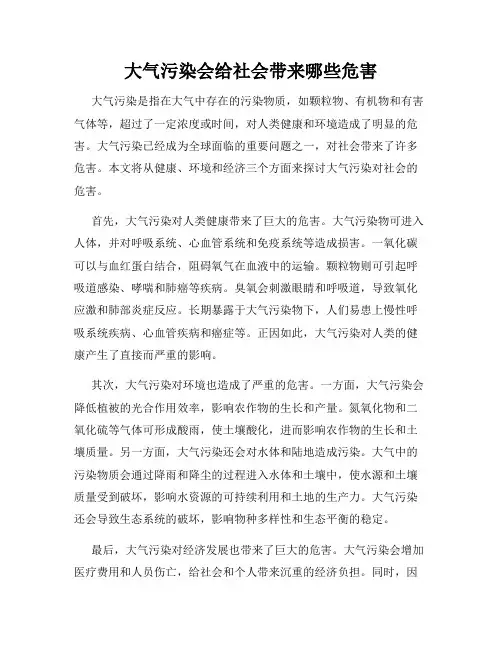 大气污染会给社会带来哪些危害

大气污染是指在大气中存在的污染物质，如颗粒物、有机物和有害气体等，超过了一定浓度或时间，对人类健康和环境造成了明显的危害。大气污染已经成为全球面临的重要问题之一，对社会带来了许多危害。本文将从健康、环境和经济三个方面来探讨大气污染对社会的危害。

首先，大气污染对人类健康带来了巨大的危害。大气污染物可进入人体，并对呼吸系统、心血管系统和免疫系统等造成损害。一氧化碳可以与血红蛋白结合，阻碍氧气在血液中的运输。颗粒物则可引起呼吸道感染、哮喘和肺癌等疾病。臭氧会刺激眼睛和呼吸道，导致氧化应激和肺部炎症反应。长期暴露于大气污染物下，人们易患上慢性呼吸系统疾病、心血管疾病和癌症等。正因如此，大气污染对人类的健康产生了直接而严重的影响。

其次，大气污染对环境也造成了严重的危害。一方面，大气污染会降低植被的光合作用效率，影响农作物的生长和产量。氮氧化物和二氧化硫等气体可形成酸雨，使土壤酸化，进而影响农作物的生长和土壤质量。另一方面，大气污染还会对水体和陆地造成污染。大气中的污染物质会通过降雨和降尘的过程进入水体和土壤中，使水源和土壤质量受到破坏，影响水资源的可持续利用和土地的生产力。大气污染还会导致生态系统的破坏，影响物种多样性和生态平衡的稳定。

最后，大气污染对经济发展也带来了巨大的危害。大气污染会增加医疗费用和人员伤亡，给社会和个人带来沉重的经济负担。同时，因